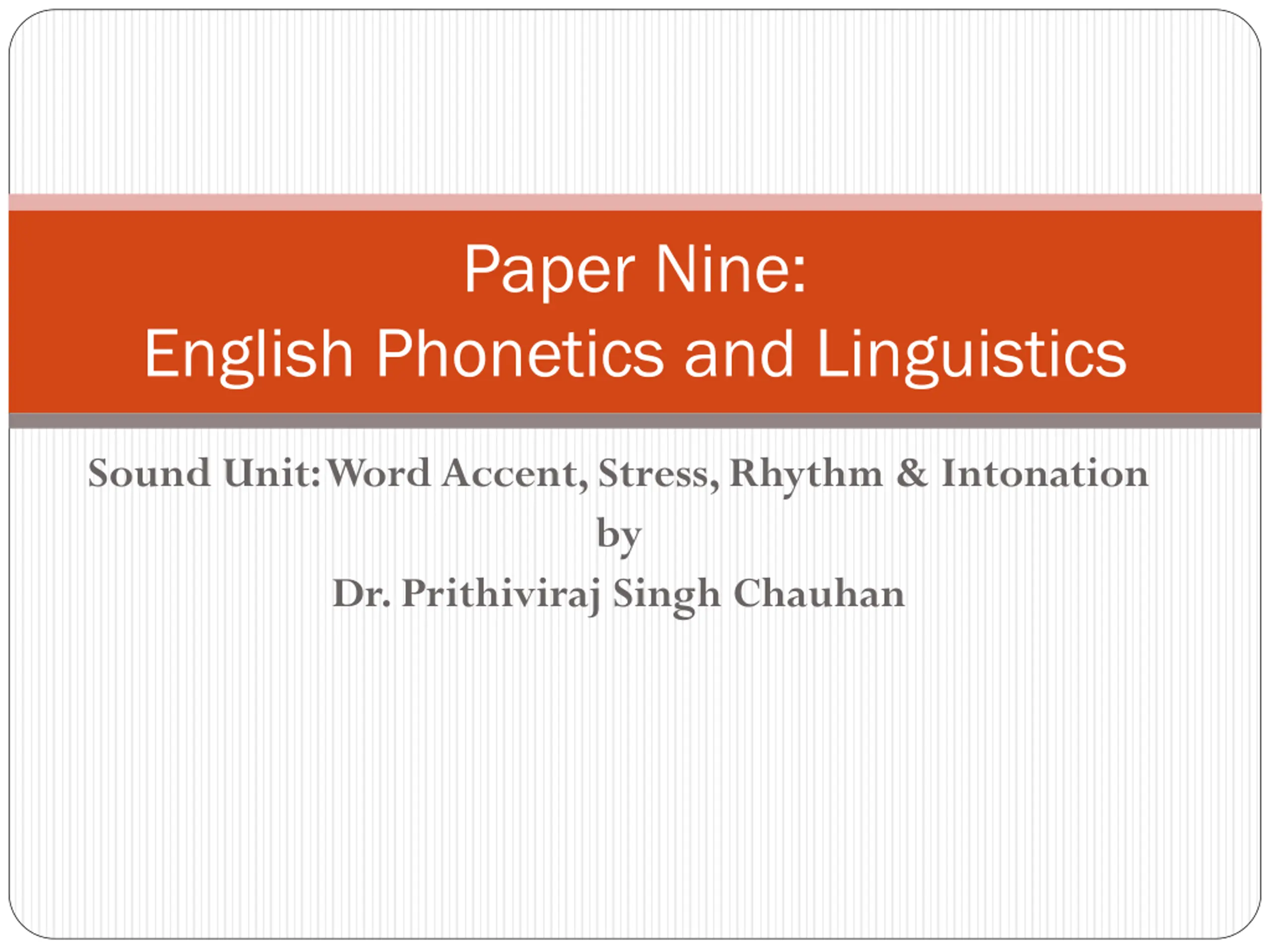 Paper Nine:
English Phonetics and Linguistics

Sound Unit: Word Accent, Stress, Rhythm & Intonation
by
Dr. Prithiviraj Singh Chauhan